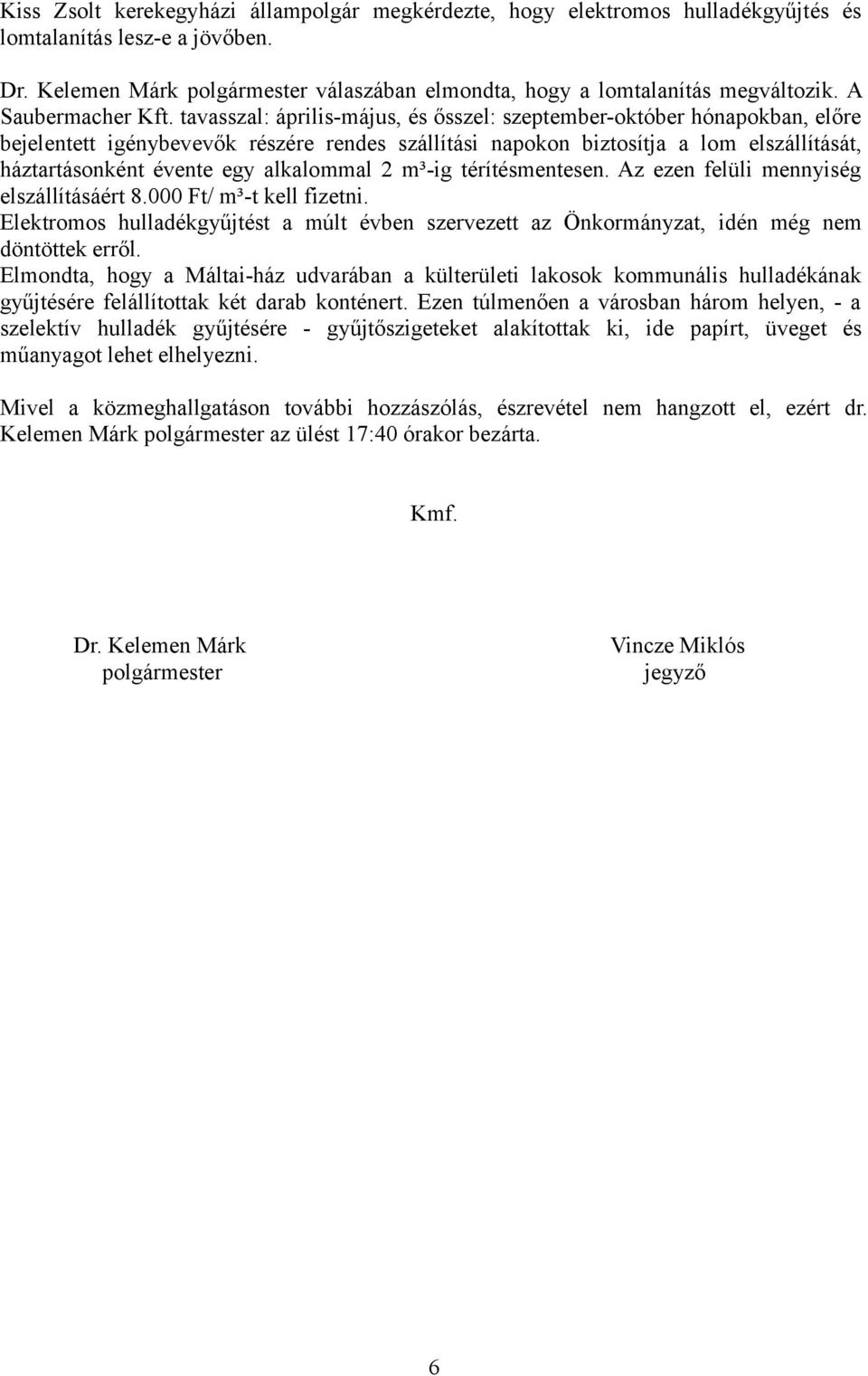 Kiss Zsolt kerekegyházi állampolgár megkérdezte, hogy elektromos hulladékgyűjtés és lomtalanítás lesz-e a jövőben.

Dr. Kelemen Márk polgármester válaszában elmondta, hogy a lomtalanítás megváltozik. A Saubermacher Kft. tavasszal: április-május, és ősszel: szeptember-október hónapokban, előre bejelentett igénybevevők részére rendes szállítási napokon biztosítja a lom elszállítását, háztartásonként évente egy alkalommal 2 $m^3$-ig térítésmentesen. Az ezen felüli mennyiség elszállításáért 8.000 Ft/ $m^3$-t kell fizetni.
Elektromos hulladékgyűjtést a múlt évben szervezett az Önkormányzat, idén még nem döntöttek erről.
Elmondta, hogy a Máltai-ház udvarában a külterületi lakosok kommunális hulladékának gyűjtésére felállítottak két darab konténert. Ezen túlmenően a városban három helyen, - a szelektív hulladék gyűjtésére - gyűjtőszigeteket alakítottak ki, ide papírt, üveget és műanyagot lehet elhelyezni.

Mivel a közmeghallgatáson további hozzászólás, észrevétel nem hangzott el, ezért dr. Kelemen Márk polgármester az ülést 17:40 órakor bezárta.

Kmf.

Dr. Kelemen Márk
polgármester

Vincze Miklós
jegyző

6